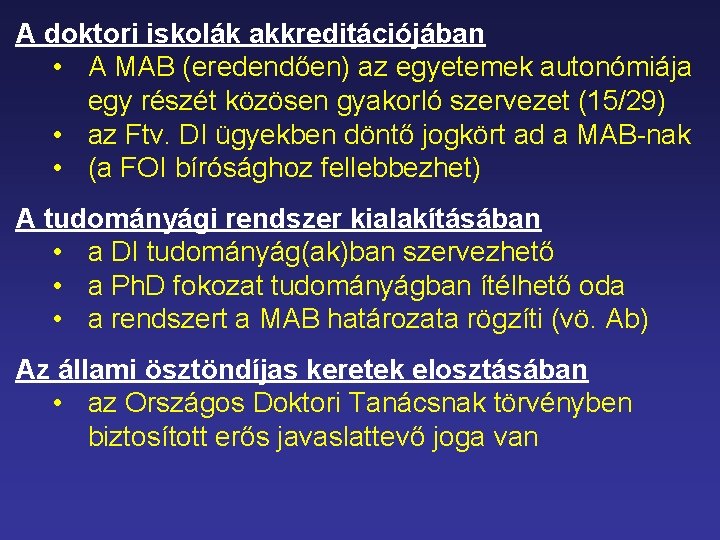 A doktori iskolák akkreditációjában

• A MAB (eredendően) az egyetemek autonómiája egy részét közösen gyakorló szervezet (15/29)
• az Ftv. DI ügyekben döntő jogkört ad a MAB-nak
• (a FOI bírósághoz fellebbezhet)

A tudományági rendszer kialakításában

• a DI tudományág(ak)ban szervezhető
• a PhD fokozat tudományágban ítélhető oda
• a rendszert a MAB határozata rögzíti (vö. Ab)

Az állami ösztöndíjas keretek elosztásában

• az Országos Doktori Tanácsnak törvényben biztosított erős javaslattevő joga van